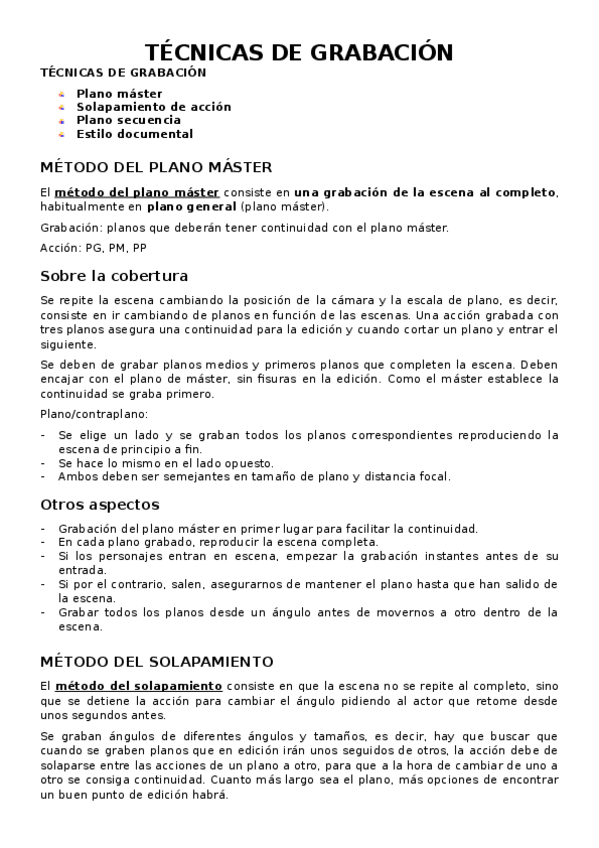 TÉCNICAS DE GRABACIÓN

TÉCNICAS DE GRABACIÓN

- Plano máster
- Solapamiento de acción
- Plano secuencia
- Estilo documental

MÉTODO DEL PLANO MÁSTER

El método del plano máster consiste en una grabación de la escena al completo, habitualmente en plano general (plano máster).

Grabación: planos que deberán tener continuidad con el plano máster.

Acción: PG, PM, PP

Sobre la cobertura

Se repite la escena cambiando la posición de la cámara y la escala de plano, es decir, consiste en ir cambiando de planos en función de las escenas. Una acción grabada con tres planos asegura una continuidad para la edición y cuando cortar un plano y entrar el siguiente.

Se deben de grabar planos medios y primeros planos que completen la escena. Deben encajar con el plano de máster, sin fisuras en la edición. Como el máster establece la continuidad se graba primero.

Plano/contraplano:

- Se elige un lado y se graban todos los planos correspondientes reproduciendo la escena de principio a fin.
- Se hace lo mismo en el lado opuesto.
- Ambos deben ser semejantes en tamaño de plano y distancia focal.

Otros aspectos

- Grabación del plano máster en primer lugar para facilitar la continuidad.
- En cada plano grabado, reproducir la escena completa.
- Si los personajes entran en escena, empezar la grabación instantes antes de su entrada.
- Si por el contrario, salen, asegurarnos de mantener el plano hasta que han salido de la escena.
- Grabar todos los planos desde un ángulo antes de movernos a otro dentro de la escena.

MÉTODO DEL SOLAPAMIENTO

El método del solapamiento consiste en que la escena no se repite al completo, sino que se detiene la acción para cambiar el ángulo pidiendo al actor que retome desde unos segundos antes.

Se graban ángulos de diferentes ángulos y tamaños, es decir, hay que buscar que cuando se graben planos que en edición irán unos seguidos de otros, la acción debe de solaparse entre las acciones de un plano a otro, para que a la hora de cambiar de uno a otro se consiga continuidad. Cuanto más largo sea el plano, más opciones de encontrar un buen punto de edición habrá.